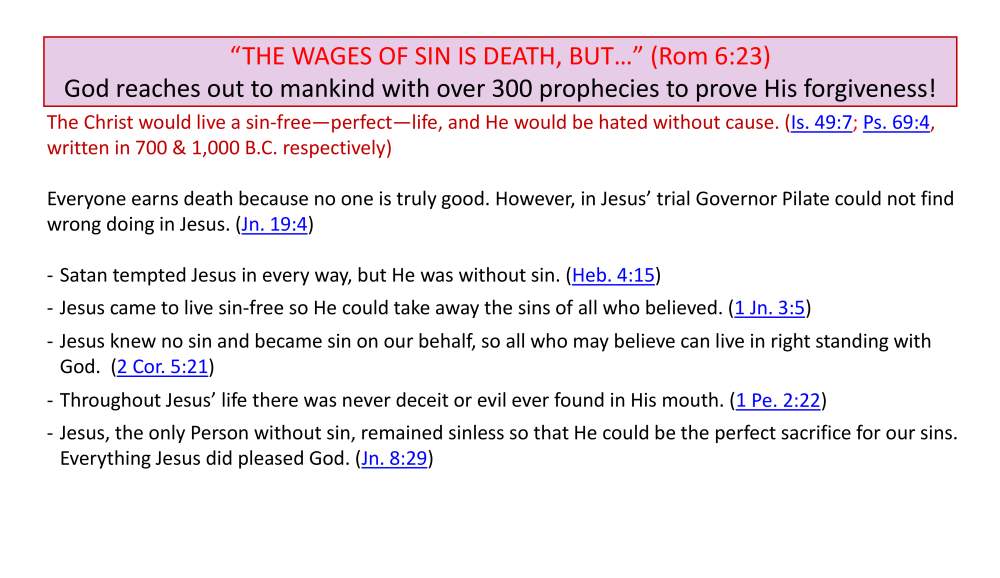 “THE WAGES OF SIN IS DEATH, BUT…” (Rom 6:23)
God reaches out to mankind with over 300 prophecies to prove His forgiveness!

The Christ would live a sin-free—perfect—life, and He would be hated without cause. (Is. 49:7; Ps. 69:4, written in 700 & 1,000 B.C. respectively)

Everyone earns death because no one is truly good. However, in Jesus’ trial Governor Pilate could not find wrong doing in Jesus. (Jn. 19:4)

- Satan tempted Jesus in every way, but He was without sin. (Heb. 4:15)
- Jesus came to live sin-free so He could take away the sins of all who believed. (1 Jn. 3:5)
- Jesus knew no sin and became sin on our behalf, so all who may believe can live in right standing with God. (2 Cor. 5:21)
- Throughout Jesus’ life there was never deceit or evil ever found in His mouth. (1 Pe. 2:22)
- Jesus, the only Person without sin, remained sinless so that He could be the perfect sacrifice for our sins. Everything Jesus did pleased God. (Jn. 8:29)